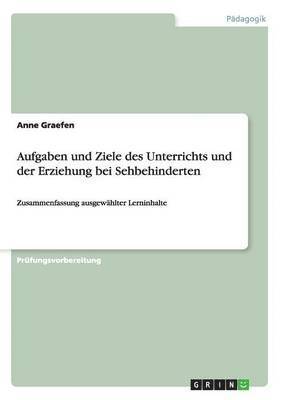 Pädagogik

Anne Graefen

Aufgaben und Ziele des Unterrichts und der Erziehung bei Sehbehinderten

Zusammenfassung ausgewählter Lerninhalte

Prüfungsvorbereitung

GRIN